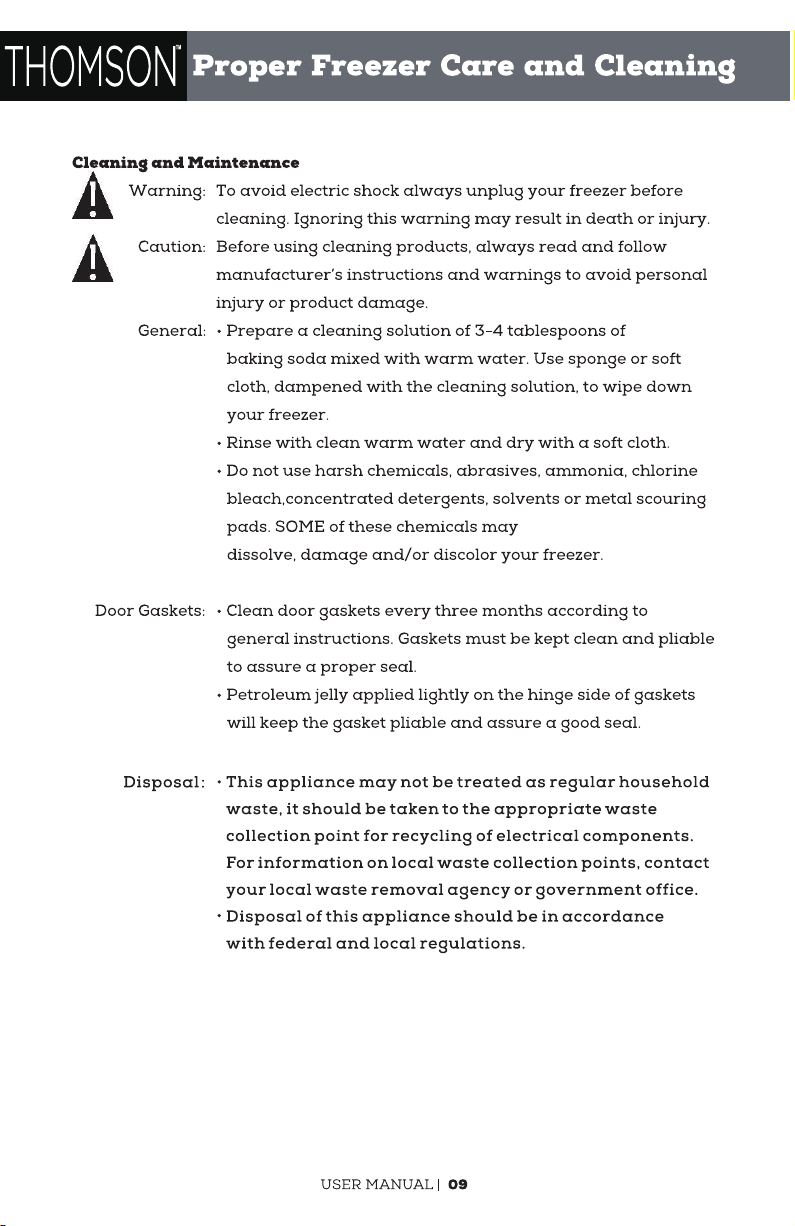 THOMSON™ Proper Freezer Care and Cleaning

Cleaning and Maintenance

Warning: To avoid electric shock always unplug your freezer before cleaning. Ignoring this warning may result in death or injury.

Caution: Before using cleaning products, always read and follow manufacturer's instructions and warnings to avoid personal injury or product damage.

General: • Prepare a cleaning solution of 3-4 tablespoons of baking soda mixed with warm water. Use sponge or soft cloth, dampened with the cleaning solution, to wipe down your freezer.
• Rinse with clean warm water and dry with a soft cloth.
• Do not use harsh chemicals, abrasives, ammonia, chlorine bleach,concentrated detergents, solvents or metal scouring pads. SOME of these chemicals may dissolve, damage and/or discolor your freezer.

Door Gaskets: • Clean door gaskets every three months according to general instructions. Gaskets must be kept clean and pliable to assure a proper seal.
• Petroleum jelly applied lightly on the hinge side of gaskets will keep the gasket pliable and assure a good seal.

Disposal: • This appliance may not be treated as regular household waste, it should be taken to the appropriate waste collection point for recycling of electrical components. For information on local waste collection points, contact your local waste removal agency or government office.
• Disposal of this appliance should be in accordance with federal and local regulations.

USER MANUAL | 09